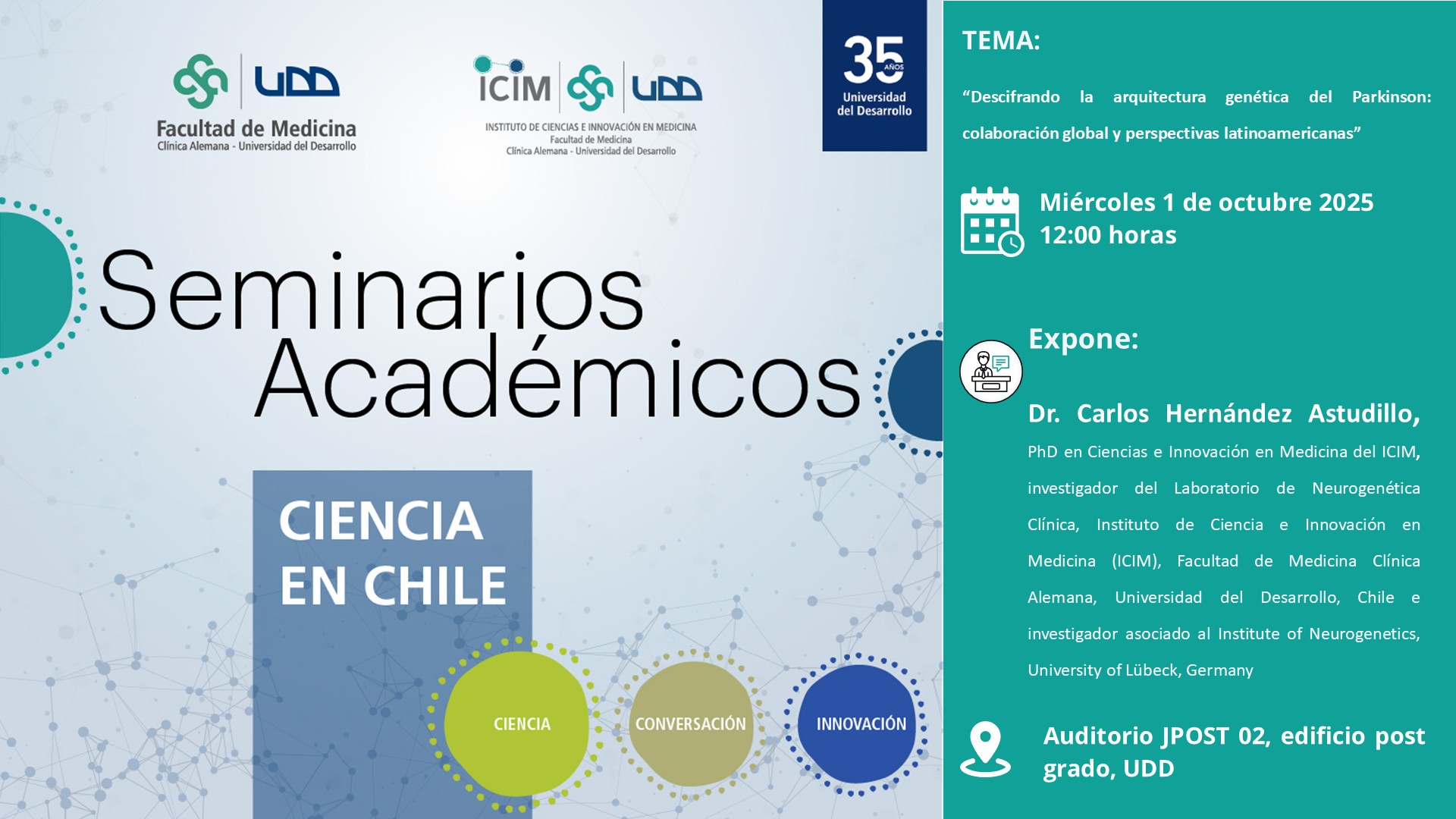 UDD
Facultad de Medicina
Clínica Alemana - Universidad del Desarrollo

ICIM UDD
INSTITUTO DE CIENCIAS E INNOVACIÓN EN MEDICINA
Facultad de Medicina
Clínica Alemana - Universidad del Desarrollo

35 AÑOS
Universidad del Desarrollo

Seminarios Académicos

CIENCIA EN CHILE

CIENCIA
CONVERSACIÓN
INNOVACIÓN

TEMA:

"Descifrando la arquitectura genética del Parkinson: colaboración global y perspectivas latinoamericanas"

Miércoles 1 de octubre 2025
12:00 horas

Expone:

Dr. Carlos Hernández Astudillo,

PhD en Ciencias e Innovación en Medicina del ICIM, investigador del Laboratorio de Neurogenética Clínica, Instituto de Ciencia e Innovación en Medicina (ICIM), Facultad de Medicina Clínica Alemana, Universidad del Desarrollo, Chile e investigador asociado al Institute of Neurogenetics, University of Lübeck, Germany

Auditorio JPOST 02, edificio post grado, UDD